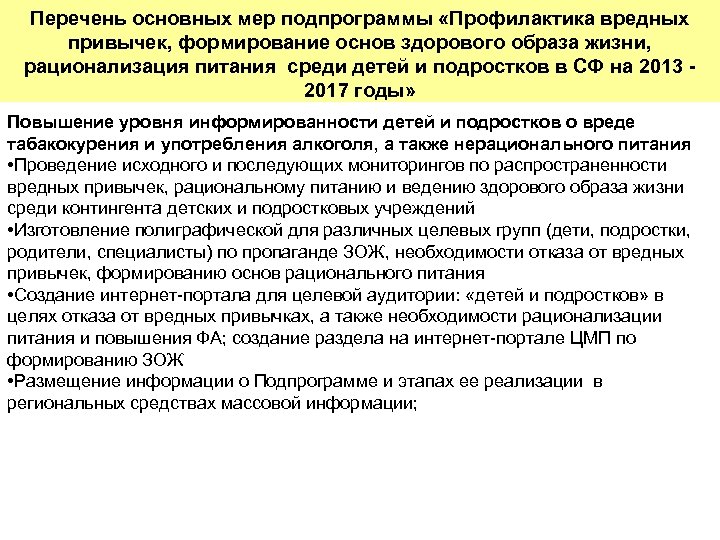 Перечень основных мер подпрограммы «Профилактика вредных привычек, формирование основ здорового образа жизни, рационализация питания среди детей и подростков в СФ на 2013 - 2017 годы»

Повышение уровня информированности детей и подростков о вреде табакокурения и употребления алкоголя, а также нерационального питания
•Проведение исходного и последующих мониторингов по распространенности вредных привычек, рациональному питанию и ведению здорового образа жизни среди контингента детских и подростковых учреждений
•Изготовление полиграфической для различных целевых групп (дети, подростки, родители, специалисты) по пропаганде ЗОЖ, необходимости отказа от вредных привычек, формированию основ рационального питания
•Создание интернет-портала для целевой аудитории: «детей и подростков» в целях отказа от вредных привычках, а также необходимости рационализации питания и повышения ФА; создание раздела на интернет-портале ЦМП по формированию ЗОЖ
•Размещение информации о Подпрограмме и этапах ее реализации в региональных средствах массовой информации;